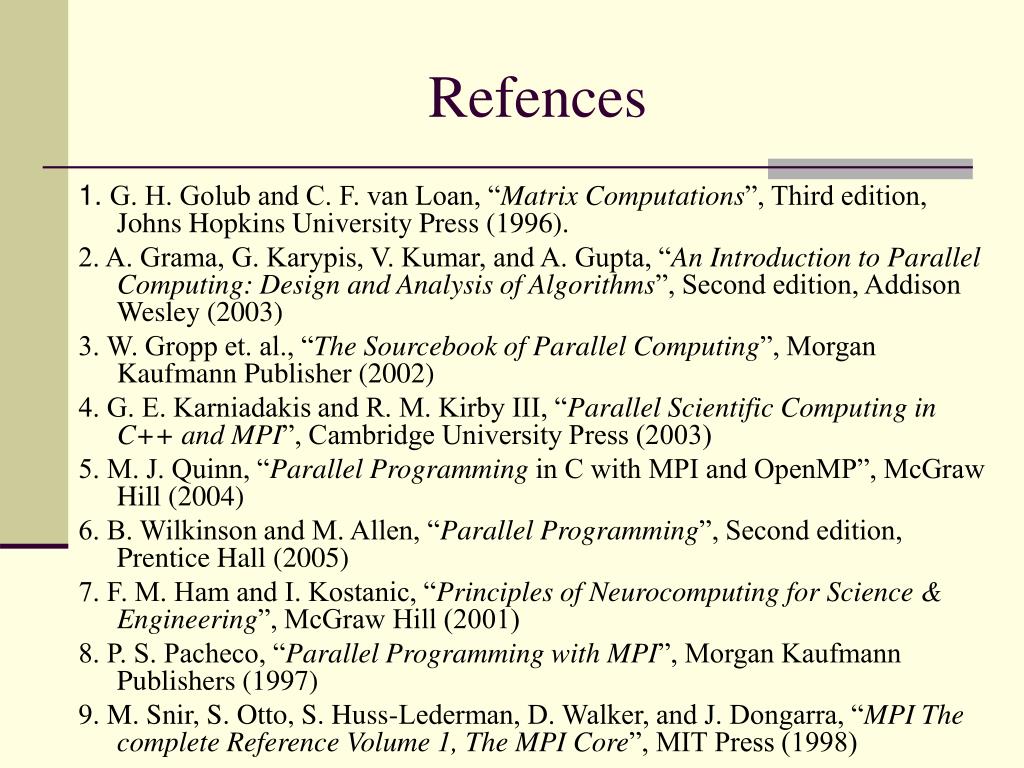 Refences

1. G. H. Golub and C. F. van Loan, “Matrix Computations”, Third edition, Johns Hopkins University Press (1996).

2. A. Grama, G. Karypis, V. Kumar, and A. Gupta, “An Introduction to Parallel Computing: Design and Analysis of Algorithms”, Second edition, Addison Wesley (2003)

3. W. Gropp et. al., “The Sourcebook of Parallel Computing”, Morgan Kaufmann Publisher (2002)

4. G. E. Karniadakis and R. M. Kirby III, “Parallel Scientific Computing in C++ and MPI”, Cambridge University Press (2003)

5. M. J. Quinn, “Parallel Programming in C with MPI and OpenMP”, McGraw Hill (2004)

6. B. Wilkinson and M. Allen, “Parallel Programming”, Second edition, Prentice Hall (2005)

7. F. M. Ham and I. Kostanic, “Principles of Neurocomputing for Science & Engineering”, McGraw Hill (2001)

8. P. S. Pacheco, “Parallel Programming with MPI”, Morgan Kaufmann Publishers (1997)

9. M. Snir, S. Otto, S. Huss-Lederman, D. Walker, and J. Dongarra, “MPI The complete Reference Volume 1, The MPI Core”, MIT Press (1998)